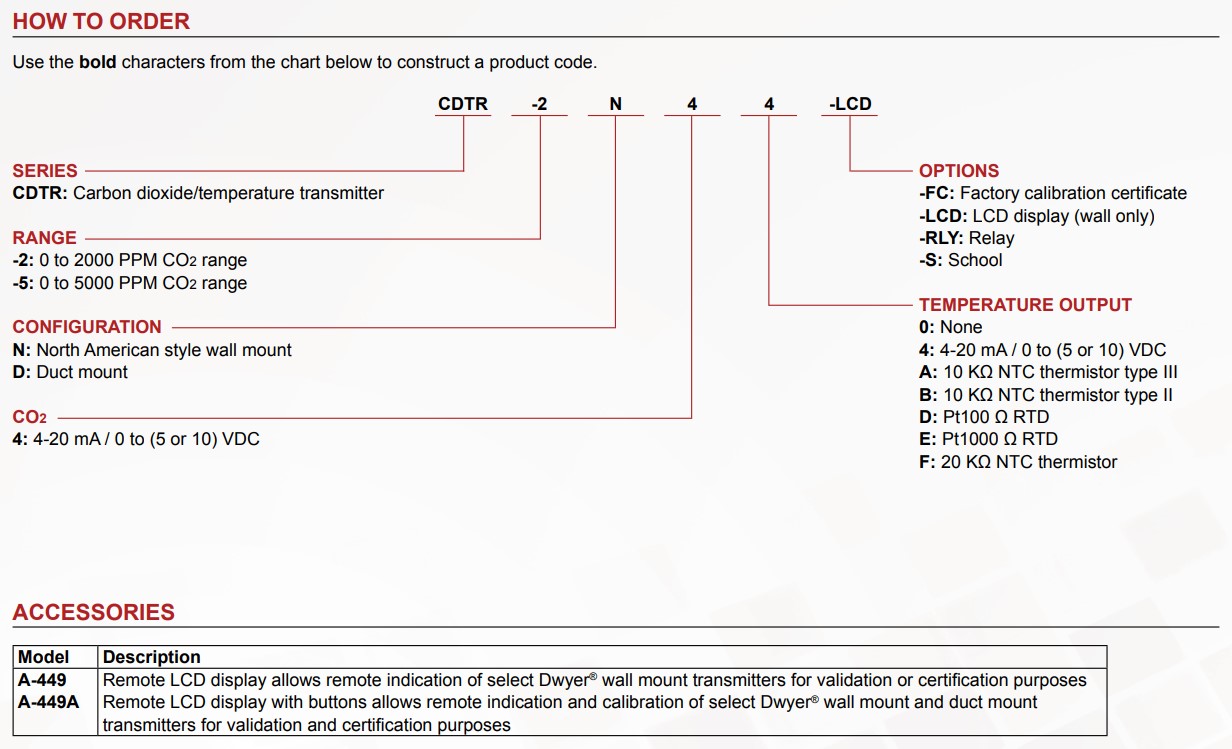 HOW TO ORDER

Use the **bold** characters from the chart below to construct a product code.

CDTR -2 N 4 4 -LCD

SERIES
CDTR: Carbon dioxide/temperature transmitter

RANGE
-2: 0 to 2000 PPM $CO_2$ range
-5: 0 to 5000 PPM $CO_2$ range

CONFIGURATION
N: North American style wall mount
D: Duct mount

$CO_2$
4: 4-20 mA / 0 to (5 or 10) VDC

OPTIONS
-FC: Factory calibration certificate
-LCD: LCD display (wall only)
-RLY: Relay
-S: School

TEMPERATURE OUTPUT
0: None
4: 4-20 mA / 0 to (5 or 10) VDC
A: 10 KΩ NTC thermistor type III
B: 10 KΩ NTC thermistor type II
D: Pt100 Ω RTD
E: Pt1000 Ω RTD
F: 20 KΩ NTC thermistor

ACCESSORIES

| Model | Description |
|---|---|
| A-449 | Remote LCD display allows remote indication of select Dwyer® wall mount transmitters for validation or certification purposes |
| A-449A | Remote LCD display with buttons allows remote indication and calibration of select Dwyer® wall mount and duct mount transmitters for validation and certification purposes |